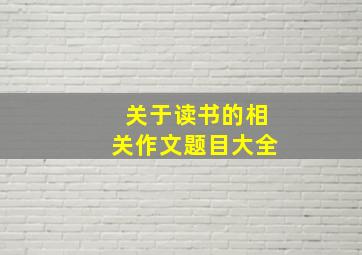 关于读书的相关作文题目大全